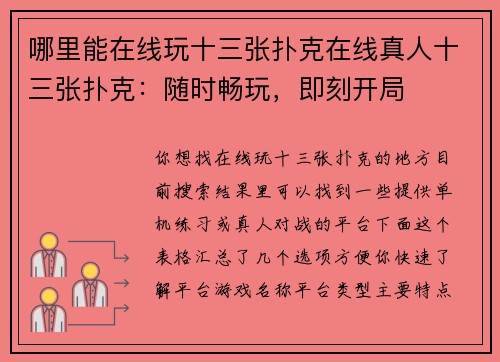 哪里能在线玩十三张扑克在线真人十三张扑克：随时畅玩，即刻开局

你想找在线玩十三张扑克的地方目前搜索结果里可以找到一些提供单机练习或真人对战的平台下面这个表格汇总了几个选项方便你快速了解平台游戏名称平台类型主要特点